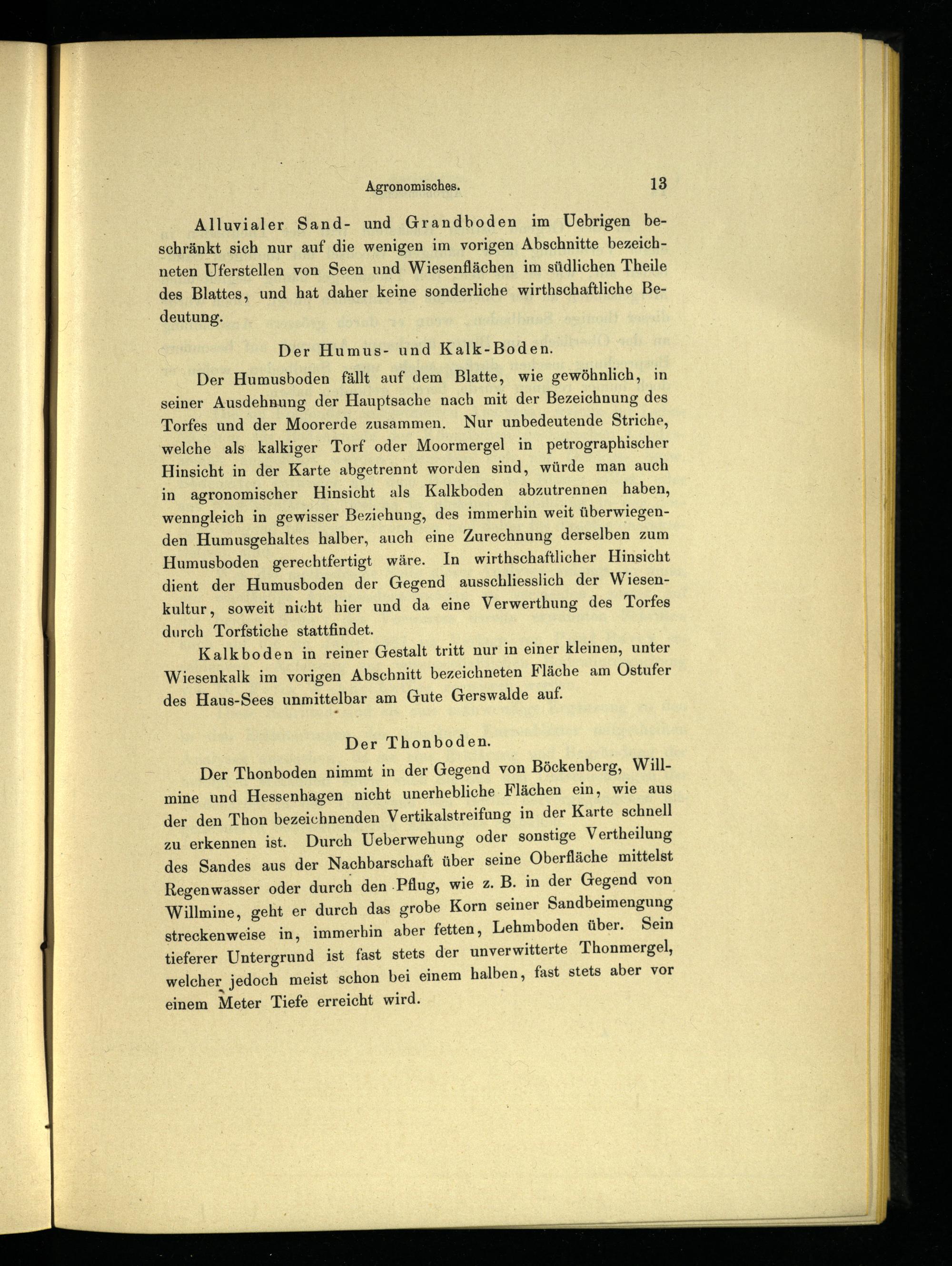 Agronomisches. 13

Alluvialer Sand- und Grandboden im Uebrigen beschränkt sich nur auf die wenigen im vorigen Abschnitte bezeichneten Uferstellen von Seen und Wiesenflächen im südlichen Theile des Blattes, und hat daher keine sonderliche wirthschaftliche Bedeutung.

Der Humus- und Kalk-Boden.

Der Humusboden fällt auf dem Blatte, wie gewöhnlich, in seiner Ausdehnung der Hauptsache nach mit der Bezeichnung des Torfes und der Moorerde zusammen. Nur unbedeutende Striche, welche als kalkiger Torf oder Moormergel in petrographischer Hinsicht in der Karte abgetrennt worden sind, würde man auch in agronomischer Hinsicht als Kalkboden abzutrennen haben, wenngleich in gewisser Beziehung, des immerhin weit überwiegenden Humusgehaltes halber, auch eine Zurechnung derselben zum Humusboden gerechtfertigt wäre. In wirthschaftlicher Hinsicht dient der Humusboden der Gegend ausschliesslich der Wiesenkultur, soweit nicht hier und da eine Verwerthung des Torfes durch Torfstiche stattfindet.

Kalkboden in reiner Gestalt tritt nur in einer kleinen, unter Wiesenkalk im vorigen Abschnitt bezeichneten Fläche am Ostufer des Haus-Sees unmittelbar am Gute Gerswalde auf.

Der Thonboden.

Der Thonboden nimmt in der Gegend von Böckenberg, Willmine und Hessenhagen nicht unerhebliche Flächen ein, wie aus der den Thon bezeichnenden Vertikalstreifung in der Karte schnell zu erkennen ist. Durch Ueberwehung oder sonstige Vertheilung des Sandes aus der Nachbarschaft über seine Oberfläche mittelst Regenwasser oder durch den Pflug, wie z. B. in der Gegend von Willmine, geht er durch das grobe Korn seiner Sandbeimengung streckenweise in, immerhin aber fetten, Lehmboden über. Sein tieferer Untergrund ist fast stets der unverwitterte Thonmergel, welcher jedoch meist schon bei einem halben, fast stets aber vor einem Meter Tiefe erreicht wird.